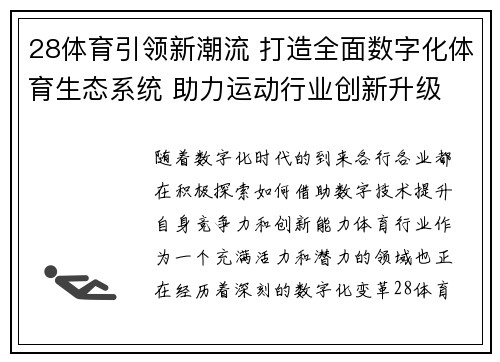 28体育引领新潮流 打造全面数字化体育生态系统 助力运动行业创新升级

随着数字化时代的到来各行各业都在积极探索如何借助数字技术提升自身竞争力和创新能力体育行业作为一个充满活力和潜力的领域也正在经历着深刻的数字化变革28体育